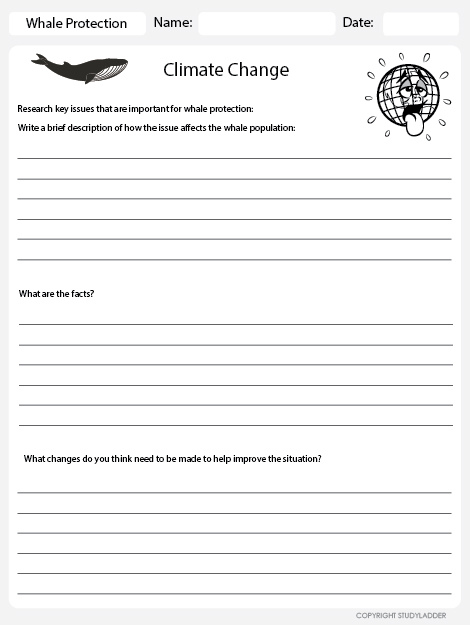 Whale Protection Name: Date:

Climate Change

Research key issues that are important for whale protection:

Write a brief description of how the issue affects the whale population:

What are the facts?

What changes do you think need to be made to help improve the situation?

COPYRIGHT STUDYLADDER